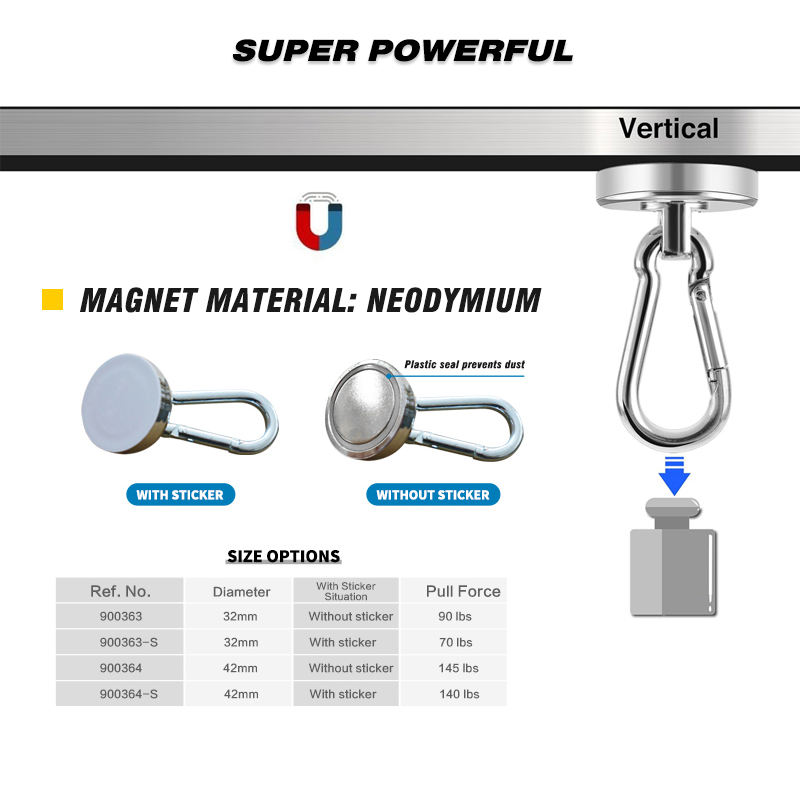 SUPER POWERFUL

Vertical

MAGNET MATERIAL: NEODYMIUM

Plastic seal prevents dust

WITH STICKER

WITHOUT STICKER

SIZE OPTIONS

| Ref. No. | Diameter | With Sticker Situation | Pull Force |
|---|---|---|---|
| 900363 | 32mm | Without sticker | 90 lbs |
| 900363-S | 32mm | With sticker | 70 lbs |
| 900364 | 42mm | Without sticker | 145 lbs |
| 900364-S | 42mm | With sticker | 140 lbs |